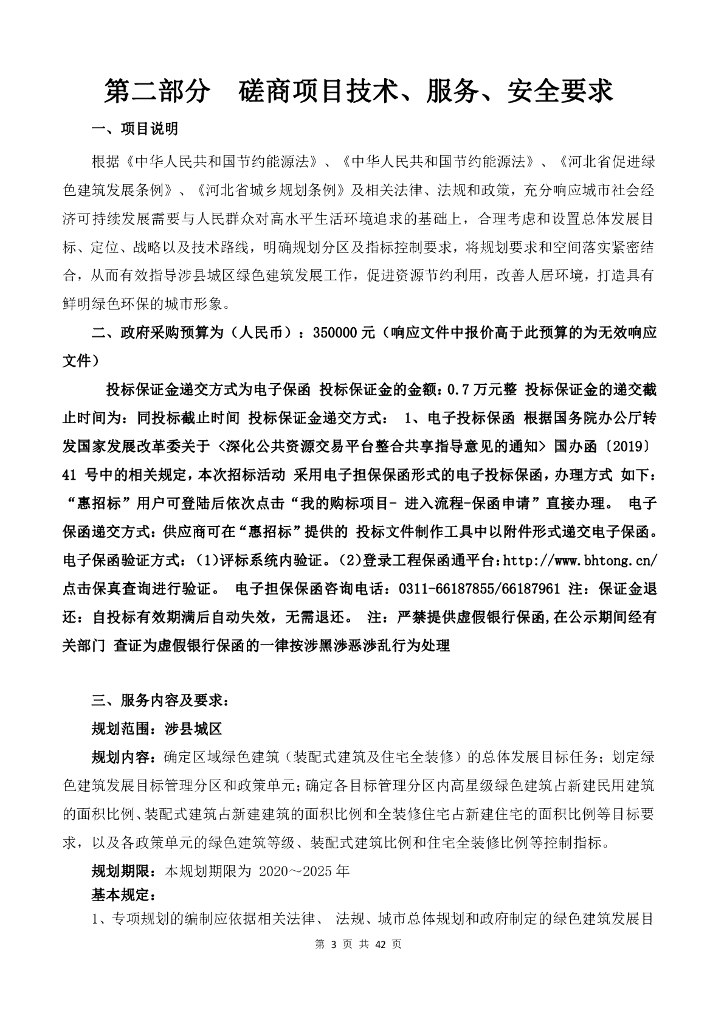 第二部分　磋商项目技术、服务、安全要求

一、项目说明

根据《中华人民共和国节约能源法》、《中华人民共和国节约能源法》、《河北省促进绿色建筑发展条例》、《河北省城乡规划条例》及相关法律、法规和政策，充分响应城市社会经济可持续发展需要与人民群众对高水平生活环境追求的基础上，合理考虑和设置总体发展目标、定位、战略以及技术路线，明确规划分区及指标控制要求，将规划要求和空间落实紧密结合，从而有效指导涉县城区绿色建筑发展工作，促进资源节约利用，改善人居环境，打造具有鲜明绿色环保的城市形象。

二、政府采购预算为（人民币）：350000 元（响应文件中报价高于此预算的为无效响应文件）

投标保证金递交方式为电子保函 投标保证金的金额：0.7 万元整 投标保证金的递交截止时间为：同投标截止时间 投标保证金递交方式： 1、电子投标保函 根据国务院办公厅转发国家发展改革委关于〈深化公共资源交易平台整合共享指导意见的通知〉国办函〔2019〕41 号中的相关规定，本次招标活动 采用电子担保保函形式的电子投标保函，办理方式 如下：“惠招标”用户可登陆后依次点击“我的购标项目- 进入流程-保函申请”直接办理。 电子保函递交方式：供应商可在“惠招标”提供的 投标文件制作工具中以附件形式递交电子保函。电子保函验证方式：(1)评标系统内验证。(2)登录工程保函通平台:http://www.bhtong.cn/点击保真查询进行验证。 电子担保保函咨询电话：0311-66187855/66187961 注：保证金退还：自投标有效期满后自动失效，无需退还。 注：严禁提供虚假银行保函,在公示期间经有关部门 查证为虚假银行保函的一律按涉黑涉恶涉乱行为处理

三、服务内容及要求：

规划范围：涉县城区

规划内容：确定区域绿色建筑（装配式建筑及住宅全装修）的总体发展目标任务；划定绿色建筑发展目标管理分区和政策单元；确定各目标管理分区内高星级绿色建筑占新建民用建筑的面积比例、装配式建筑占新建建筑的面积比例和全装修住宅占新建住宅的面积比例等目标要求，以及各政策单元的绿色建筑等级、装配式建筑比例和住宅全装修比例等控制指标。

规划期限：本规划期限为 2020~2025 年

基本规定：

1、专项规划的编制应依据相关法律、 法规、城市总体规划和政府制定的绿色建筑发展目

第 3 页 共 42 页